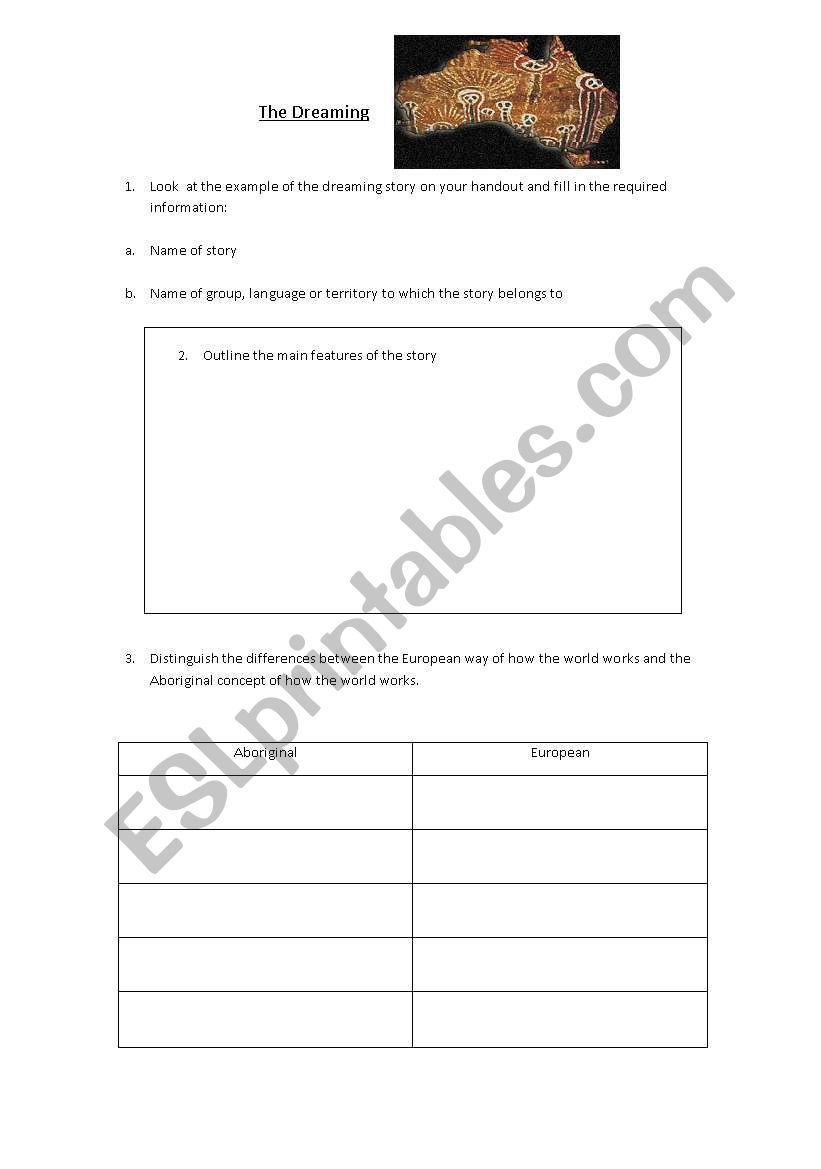 The Dreaming

1. Look at the example of the dreaming story on your handout and fill in the required information:

a. Name of story

b. Name of group, language or territory to which the story belongs to

2. Outline the main features of the story

3. Distinguish the differences between the European way of how the world works and the Aboriginal concept of how the world works.

| Aboriginal | European |
|---|---|
| | |
| | |
| | |
| | |
| | |

ESLprintables.com